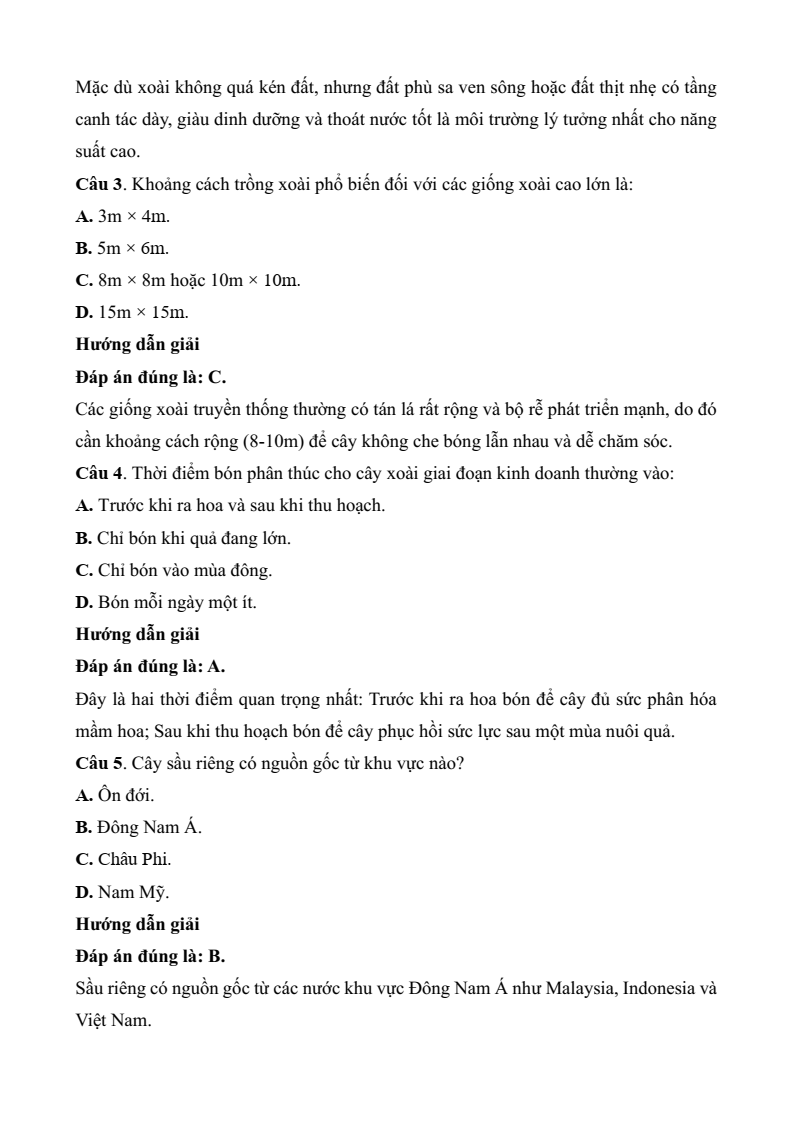 Mặc dù xoài không quá kén đất, nhưng đất phù sa ven sông hoặc đất thịt nhẹ có tầng canh tác dày, giàu dinh dưỡng và thoát nước tốt là môi trường lý tưởng nhất cho năng suất cao.

**Câu 3**. Khoảng cách trồng xoài phổ biến đối với các giống xoài cao lớn là:
**A.** 3m × 4m.
**B.** 5m × 6m.
**C.** 8m × 8m hoặc 10m × 10m.
**D.** 15m × 15m.
**Hướng dẫn giải**
**Đáp án đúng là: C.**
Các giống xoài truyền thống thường có tán lá rất rộng và bộ rễ phát triển mạnh, do đó cần khoảng cách rộng (8-10m) để cây không che bóng lẫn nhau và dễ chăm sóc.

**Câu 4**. Thời điểm bón phân thúc cho cây xoài giai đoạn kinh doanh thường vào:
**A.** Trước khi ra hoa và sau khi thu hoạch.
**B.** Chỉ bón khi quả đang lớn.
**C.** Chỉ bón vào mùa đông.
**D.** Bón mỗi ngày một ít.
**Hướng dẫn giải**
**Đáp án đúng là: A.**
Đây là hai thời điểm quan trọng nhất: Trước khi ra hoa bón để cây đủ sức phân hóa mầm hoa; Sau khi thu hoạch bón để cây phục hồi sức lực sau một mùa nuôi quả.

**Câu 5**. Cây sầu riêng có nguồn gốc từ khu vực nào?
**A.** Ôn đới.
**B.** Đông Nam Á.
**C.** Châu Phi.
**D.** Nam Mỹ.
**Hướng dẫn giải**
**Đáp án đúng là: B.**
Sầu riêng có nguồn gốc từ các nước khu vực Đông Nam Á như Malaysia, Indonesia và Việt Nam.